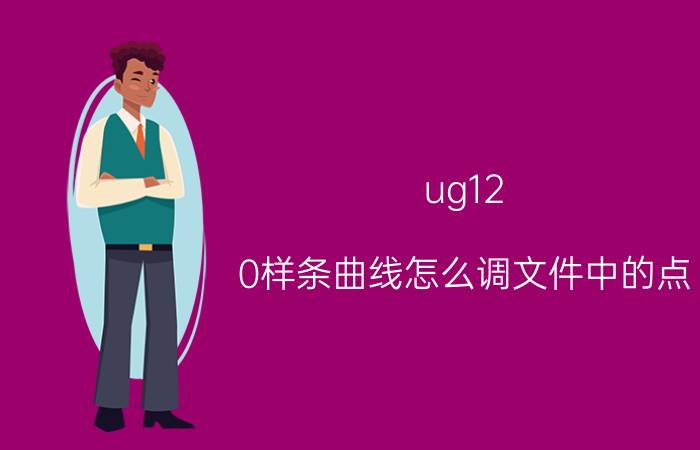 ug12

0样条曲线怎么调文件中的点